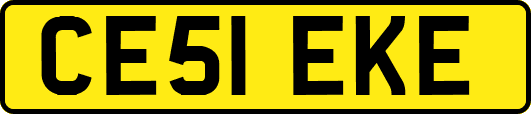 CE51 EKE